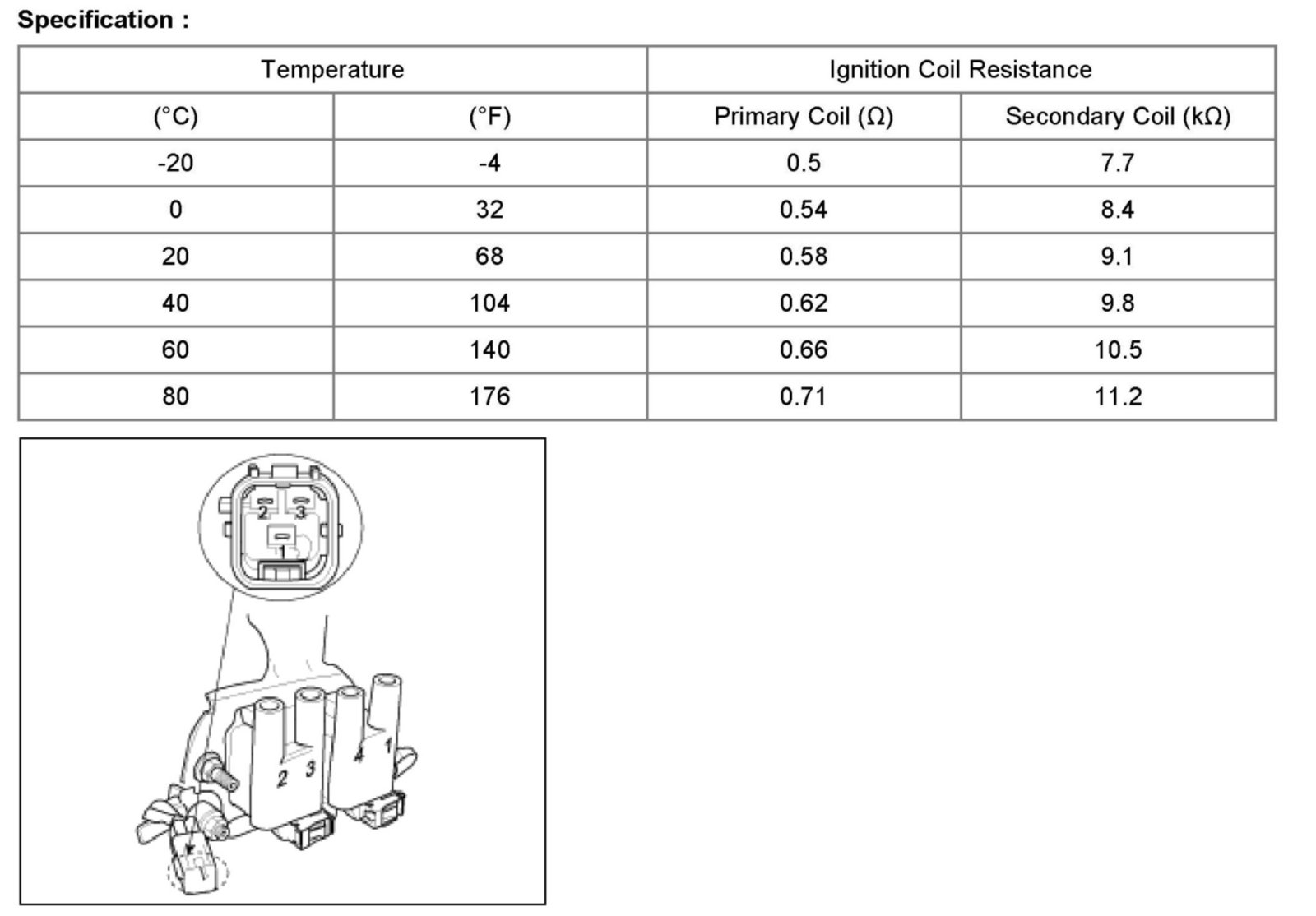 Specification :

| Temperature | | Ignition Coil Resistance | |
|---|---|---|---|
| (°C) | (°F) | Primary Coil (Ω) | Secondary Coil (kΩ) |
| -20 | -4 | 0.5 | 7.7 |
| 0 | 32 | 0.54 | 8.4 |
| 20 | 68 | 0.58 | 9.1 |
| 40 | 104 | 0.62 | 9.8 |
| 60 | 140 | 0.66 | 10.5 |
| 80 | 176 | 0.71 | 11.2 |

2 3
1

2 3 4 1